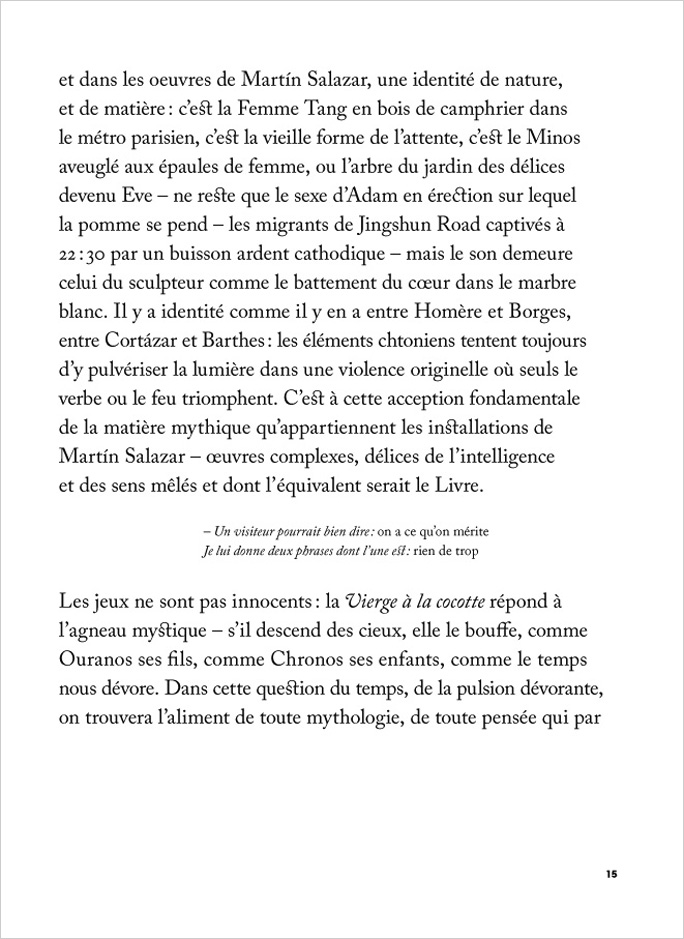 et dans les oeuvres de Martín Salazar, une identité de nature, et de matière : c'est la Femme Tang en bois de camphrier dans le métro parisien, c'est la vieille forme de l'attente, c'est le Minos aveuglé aux épaules de femme, ou l'arbre du jardin des délices devenu Eve – ne reste que le sexe d'Adam en érection sur lequel la pomme se pend – les migrants de Jingshun Road captivés à 22 : 30 par un buisson ardent cathodique – mais le son demeure celui du sculpteur comme le battement du cœur dans le marbre blanc. Il y a identité comme il y en a entre Homère et Borges, entre Cortázar et Barthes : les éléments chtoniens tentent toujours d'y pulvériser la lumière dans une violence originelle où seuls le verbe ou le feu triomphent. C'est à cette acception fondamentale de la matière mythique qu'appartiennent les installations de Martín Salazar – œuvres complexes, délices de l'intelligence et des sens mêlés et dont l'équivalent serait le Livre.

– Un visiteur pourrait bien dire : on a ce qu'on mérite
Je lui donne deux phrases dont l'une est : rien de trop

Les jeux ne sont pas innocents : la Vierge à la cocotte répond à l'agneau mystique – s'il descend des cieux, elle le bouffe, comme Ouranos ses fils, comme Chronos ses enfants, comme le temps nous dévore. Dans cette question du temps, de la pulsion dévorante, on trouvera l'aliment de toute mythologie, de toute pensée qui par

15